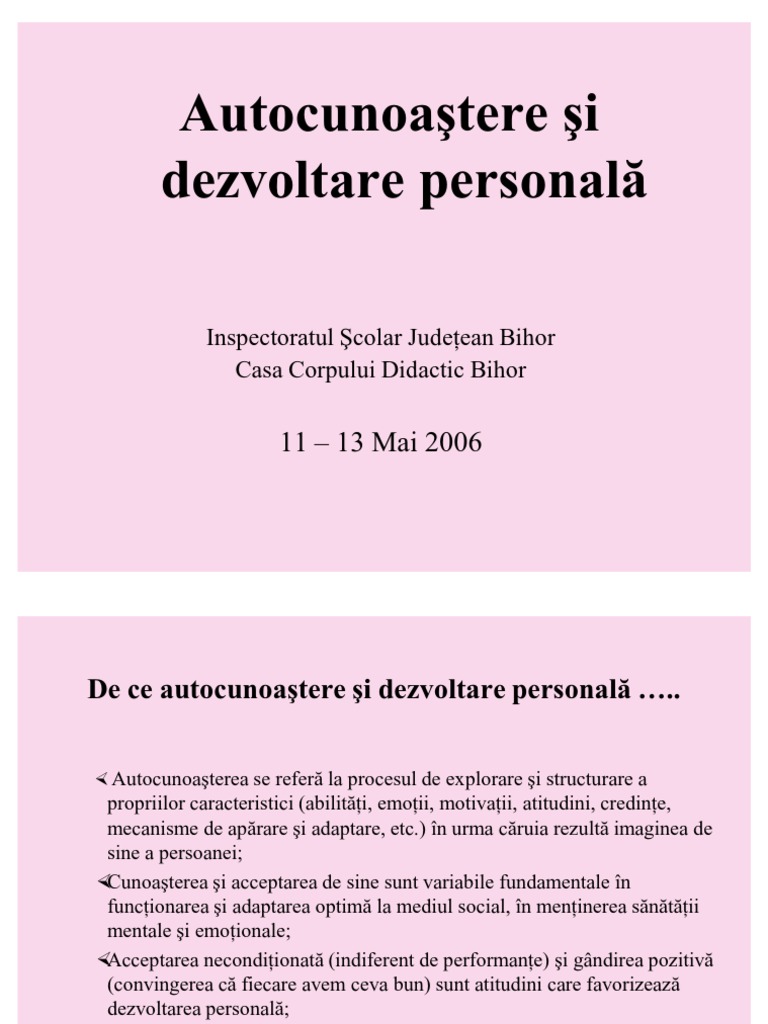 Autocunoaştere şi dezvoltare personală

Inspectoratul Şcolar Județean Bihor
Casa Corpului Didactic Bihor

11 – 13 Mai 2006

De ce autocunoaştere şi dezvoltare personală …..

Autocunoaşterea se referă la procesul de explorare şi structurare a propriilor caracteristici (abilități, emoții, motivații, atitudini, credințe, mecanisme de apărare şi adaptare, etc.) în urma căruia rezultă imaginea de sine a persoanei;

Cunoaşterea şi acceptarea de sine sunt variabile fundamentale în funcționarea şi adaptarea optimă la mediul social, în menținerea sănătății mentale şi emoționale;

Acceptarea necondiționată (indiferent de performanțe) şi gândirea pozitivă (convingerea că fiecare avem ceva bun) sunt atitudini care favorizează dezvoltarea personală;